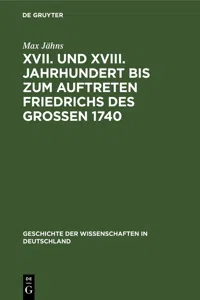 DE GRUYTER

Max Jähns

XVII. UND XVIII. JAHRHUNDERT BIS ZUM AUFTRETEN FRIEDRICHS DES GROSSEN 1740

GESCHICHTE DER WISSENSCHAFTEN IN DEUTSCHLAND

DE G